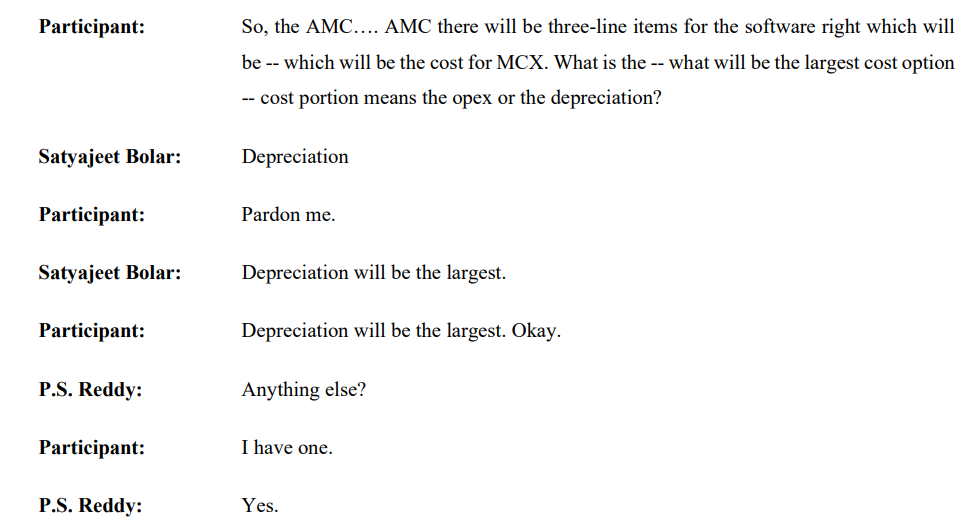 Participant: So, the AMC…. AMC there will be three-line items for the software right which will be -- which will be the cost for MCX. What is the -- what will be the largest cost option -- cost portion means the opex or the depreciation?

Satyajeet Bolar: Depreciation

Participant: Pardon me.

Satyajeet Bolar: Depreciation will be the largest.

Participant: Depreciation will be the largest. Okay.

P.S. Reddy: Anything else?

Participant: I have one.

P.S. Reddy: Yes.